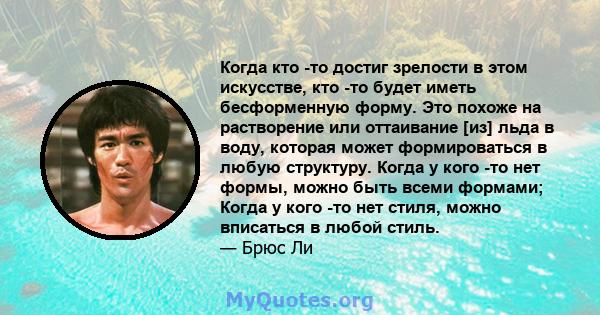 Когда кто -то достиг зрелости в этом искусстве, кто -то будет иметь бесформенную форму. Это похоже на растворение или оттаивание [из] льда в воду, которая может формироваться в любую структуру. Когда у кого -то нет формы, можно быть всеми формами; Когда у кого -то нет стиля, можно вписаться в любой стиль.
— Брюс Ли

MyQuotes.org